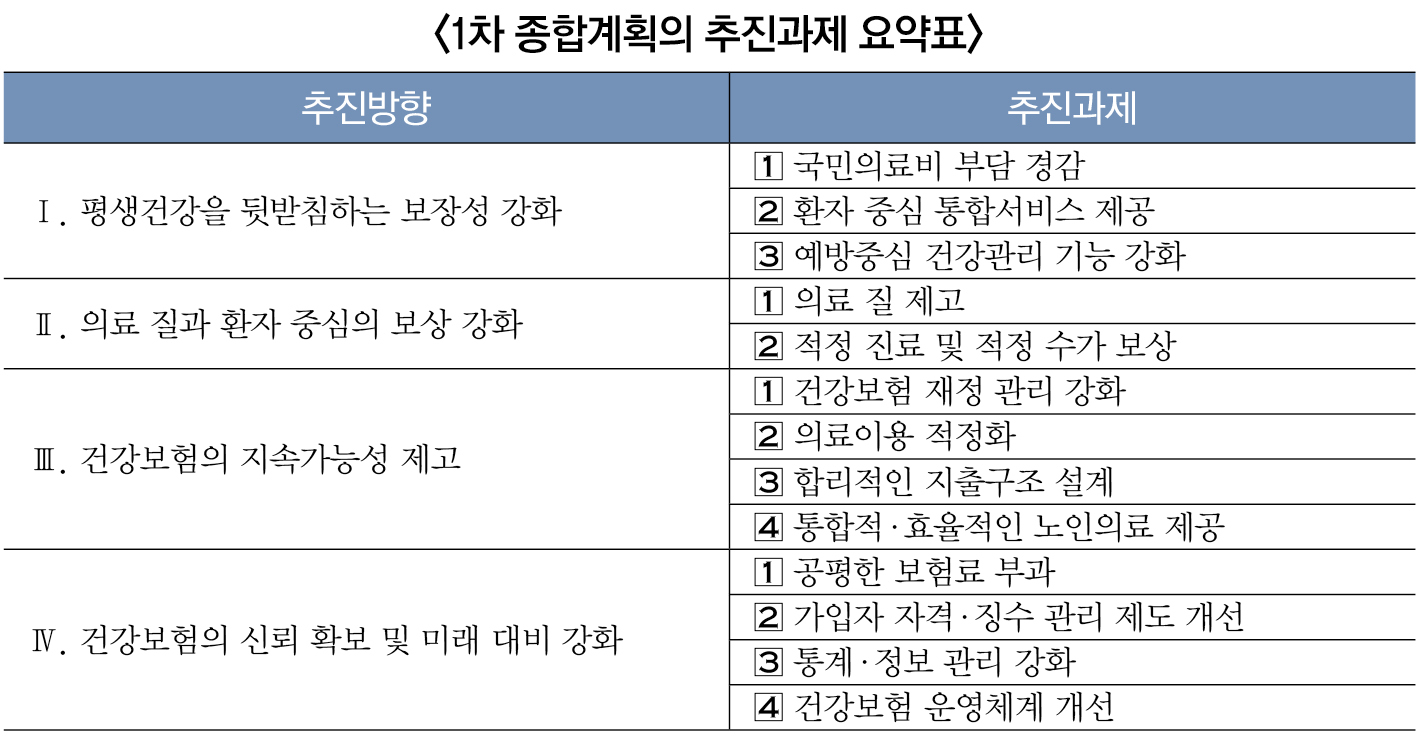 〈1차 종합계획의 추진과제 요약표〉

| 추진방향 | 추진과제 |
|---|---|
| Ⅰ. 평생건강을 뒷받침하는 보장성 강화 | 1 국민의료비 부담 경감 |
| | 2 환자 중심 통합서비스 제공 |
| | 3 예방중심 건강관리 기능 강화 |
| Ⅱ. 의료 질과 환자 중심의 보상 강화 | 1 의료 질 제고 |
| | 2 적정 진료 및 적정 수가 보상 |
| Ⅲ. 건강보험의 지속가능성 제고 | 1 건강보험 재정 관리 강화 |
| | 2 의료이용 적정화 |
| | 3 합리적인 지출구조 설계 |
| | 4 통합적·효율적인 노인의료 제공 |
| Ⅳ. 건강보험의 신뢰 확보 및 미래 대비 강화 | 1 공평한 보험료 부과 |
| | 2 가입자 자격·징수 관리 제도 개선 |
| | 3 통계·정보 관리 강화 |
| | 4 건강보험 운영체계 개선 |